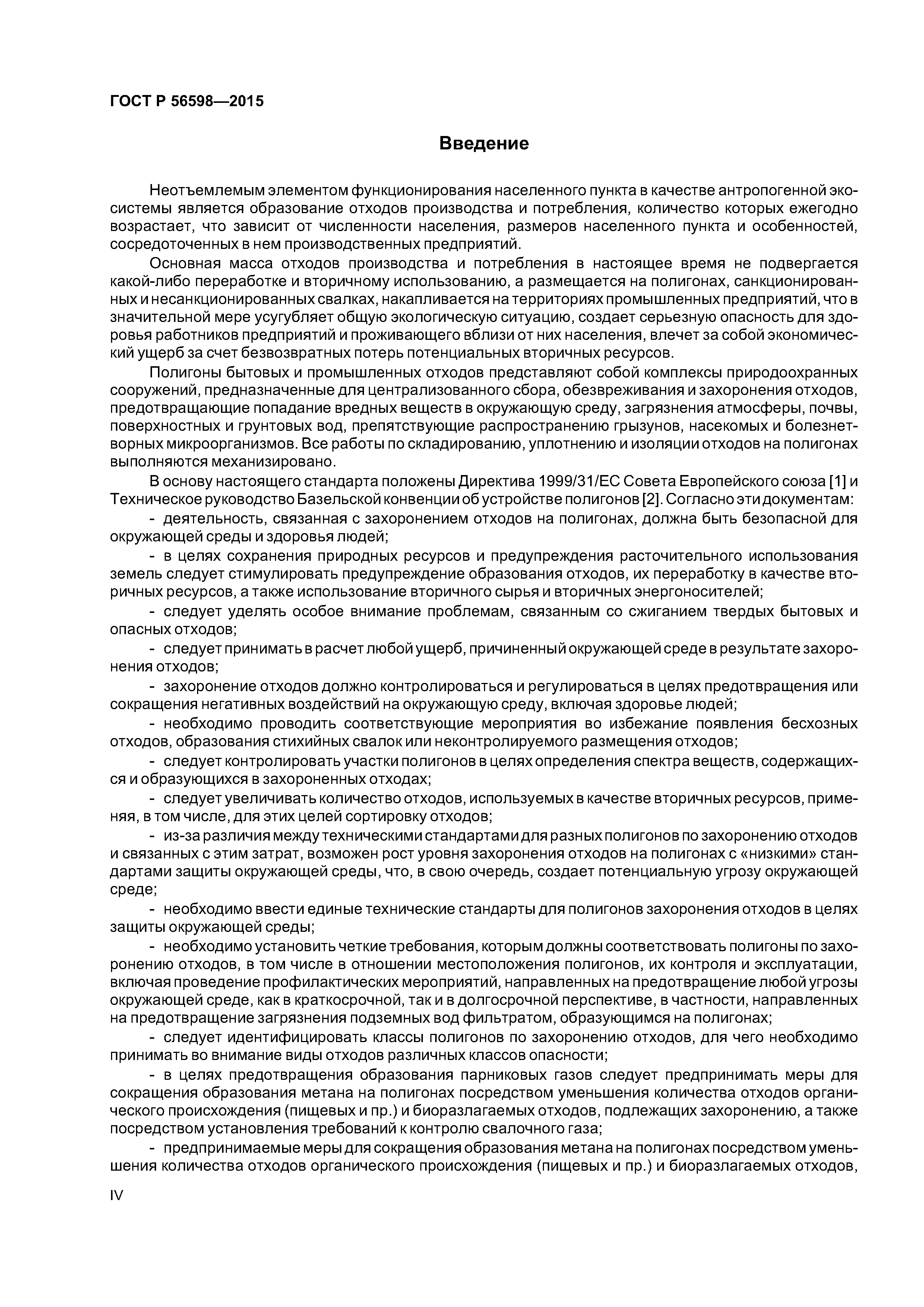 ГОСТ Р 56598—2015

Введение

Неотъемлемым элементом функционирования населенного пункта в качестве антропогенной экосистемы является образование отходов производства и потребления, количество которых ежегодно возрастает, что зависит от численности населения, размеров населенного пункта и особенностей, сосредоточенных в нем производственных предприятий.

Основная масса отходов производства и потребления в настоящее время не подвергается какой-либо переработке и вторичному использованию, а размещается на полигонах, санкционированных и несанкционированных свалках, накапливается на территориях промышленных предприятий, что в значительной мере усугубляет общую экологическую ситуацию, создает серьезную опасность для здоровья работников предприятий и проживающего вблизи от них населения, влечет за собой экономический ущерб за счет безвозвратных потерь потенциальных вторичных ресурсов.

Полигоны бытовых и промышленных отходов представляют собой комплексы природоохранных сооружений, предназначенные для централизованного сбора, обезвреживания и захоронения отходов, предотвращающие попадание вредных веществ в окружающую среду, загрязнения атмосферы, почвы, поверхностных и грунтовых вод, препятствующие распространению грызунов, насекомых и болезнетворных микроорганизмов. Все работы по складированию, уплотнению и изоляции отходов на полигонах выполняются механизировано.

В основу настоящего стандарта положены Директива 1999/31/ЕС Совета Европейского союза [1] и Техническое руководство Базельской конвенции об устройстве полигонов [2]. Согласно эти документам:

- деятельность, связанная с захоронением отходов на полигонах, должна быть безопасной для окружающей среды и здоровья людей;

- в целях сохранения природных ресурсов и предупреждения расточительного использования земель следует стимулировать предупреждение образования отходов, их переработку в качестве вторичных ресурсов, а также использование вторичного сырья и вторичных энергоносителей;

- следует уделять особое внимание проблемам, связанным со сжиганием твердых бытовых и опасных отходов;

- следует принимать в расчет любой ущерб, причиненный окружающей среде в результате захоронения отходов;

- захоронение отходов должно контролироваться и регулироваться в целях предотвращения или сокращения негативных воздействий на окружающую среду, включая здоровье людей;

- необходимо проводить соответствующие мероприятия во избежание появления бесхозных отходов, образования стихийных свалок или неконтролируемого размещения отходов;

- следует контролировать участки полигонов в целях определения спектра веществ, содержащихся и образующихся в захороненных отходах;

- следует увеличивать количество отходов, используемых в качестве вторичных ресурсов, применяя, в том числе, для этих целей сортировку отходов;

- из-за различия между техническими стандартами для разных полигонов по захоронению отходов и связанных с этим затрат, возможен рост уровня захоронения отходов на полигонах с «низкими» стандартами защиты окружающей среды, что, в свою очередь, создает потенциальную угрозу окружающей среде;

- необходимо ввести единые технические стандарты для полигонов захоронения отходов в целях защиты окружающей среды;

- необходимо установить четкие требования, которым должны соответствовать полигоны по захоронению отходов, в том числе в отношении местоположения полигонов, их контроля и эксплуатации, включая проведение профилактических мероприятий, направленных на предотвращение любой угрозы окружающей среде, как в краткосрочной, так и в долгосрочной перспективе, в частности, направленных на предотвращение загрязнения подземных вод фильтратом, образующимся на полигонах;

- следует идентифицировать классы полигонов по захоронению отходов, для чего необходимо принимать во внимание виды отходов различных классов опасности;

- в целях предотвращения образования парниковых газов следует предпринимать меры для сокращения образования метана на полигонах посредством уменьшения количества отходов органического происхождения (пищевых и пр.) и биоразлагаемых отходов, подлежащих захоронению, а также посредством установления требований к контролю свалочного газа;

- предпринимаемые меры для сокращения образования метана на полигонах посредством уменьшения количества отходов органического происхождения (пищевых и пр.) и биоразлагаемых отходов,

IV